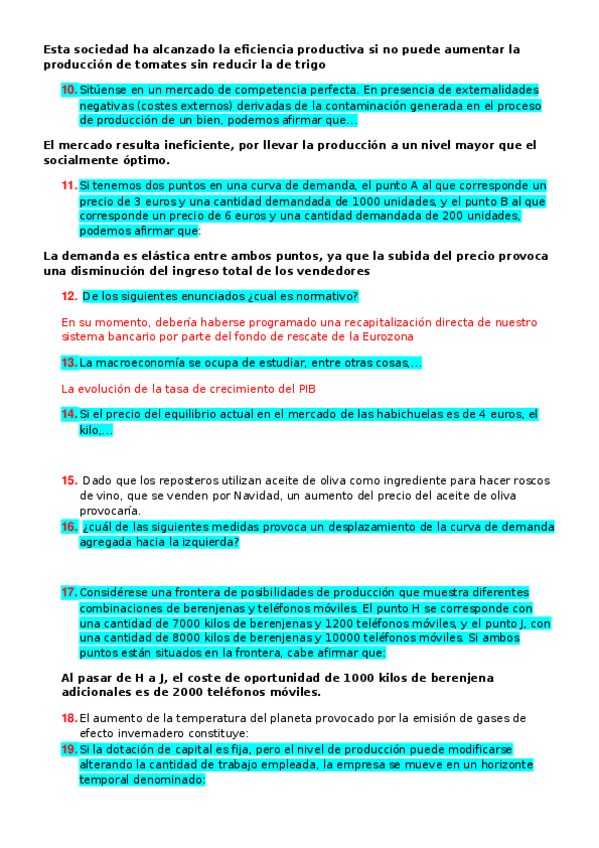 Esta sociedad ha alcanzado la eficiencia productiva si no puede aumentar la producción de tomates sin reducir la de trigo

10. Sitúense en un mercado de competencia perfecta. En presencia de externalidades negativas (costes externos) derivadas de la contaminación generada en el proceso de producción de un bien, podemos afirmar que…

El mercado resulta ineficiente, por llevar la producción a un nivel mayor que el socialmente óptimo.

11. Si tenemos dos puntos en una curva de demanda, el punto A al que corresponde un precio de 3 euros y una cantidad demandada de 1000 unidades, y el punto B al que corresponde un precio de 6 euros y una cantidad demandada de 200 unidades, podemos afirmar que:

La demanda es elástica entre ambos puntos, ya que la subida del precio provoca una disminución del ingreso total de los vendedores

12. De los siguientes enunciados ¿cual es normativo?

En su momento, debería haberse programado una recapitalización directa de nuestro sistema bancario por parte del fondo de rescate de la Eurozona

13. La macroeconomía se ocupa de estudiar, entre otras cosas,…

La evolución de la tasa de crecimiento del PIB

14. Si el precio del equilibrio actual en el mercado de las habichuelas es de 4 euros, el kilo,…

15. Dado que los reposteros utilizan aceite de oliva como ingrediente para hacer roscos de vino, que se venden por Navidad, un aumento del precio del aceite de oliva provocaría.

16. ¿cuál de las siguientes medidas provoca un desplazamiento de la curva de demanda agregada hacia la izquierda?

17. Considérese una frontera de posibilidades de producción que muestra diferentes combinaciones de berenjenas y teléfonos móviles. El punto H se corresponde con una cantidad de 7000 kilos de berenjenas y 1200 teléfonos móviles, y el punto J, con una cantidad de 8000 kilos de berenjenas y 10000 teléfonos móviles. Si ambos puntos están situados en la frontera, cabe afirmar que:

Al pasar de H a J, el coste de oportunidad de 1000 kilos de berenjena adicionales es de 2000 teléfonos móviles.

18. El aumento de la temperatura del planeta provocado por la emisión de gases de efecto invernadero constituye:

19. Si la dotación de capital es fija, pero el nivel de producción puede modificarse alterando la cantidad de trabajo empleada, la empresa se mueve en un horizonte temporal denominado: